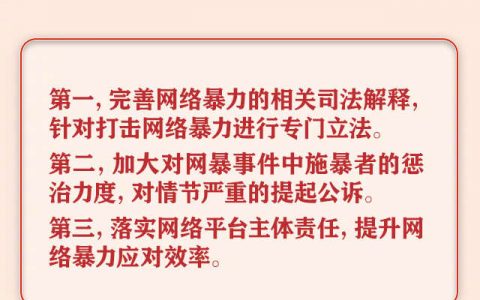 第一，完善网络暴力的相关司法解释，针对打击网络暴力进行专门立法。

第二，加大对网暴事件中施暴者的惩治力度，对情节严重的提起公诉。

第三，落实网络平台主体责任，提升网络暴力应对效率。